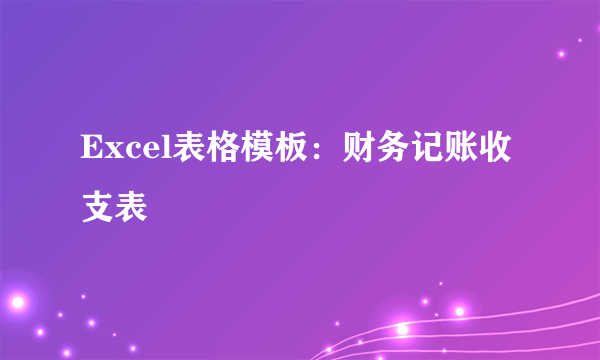 Excel表格模板：财务记账收支表